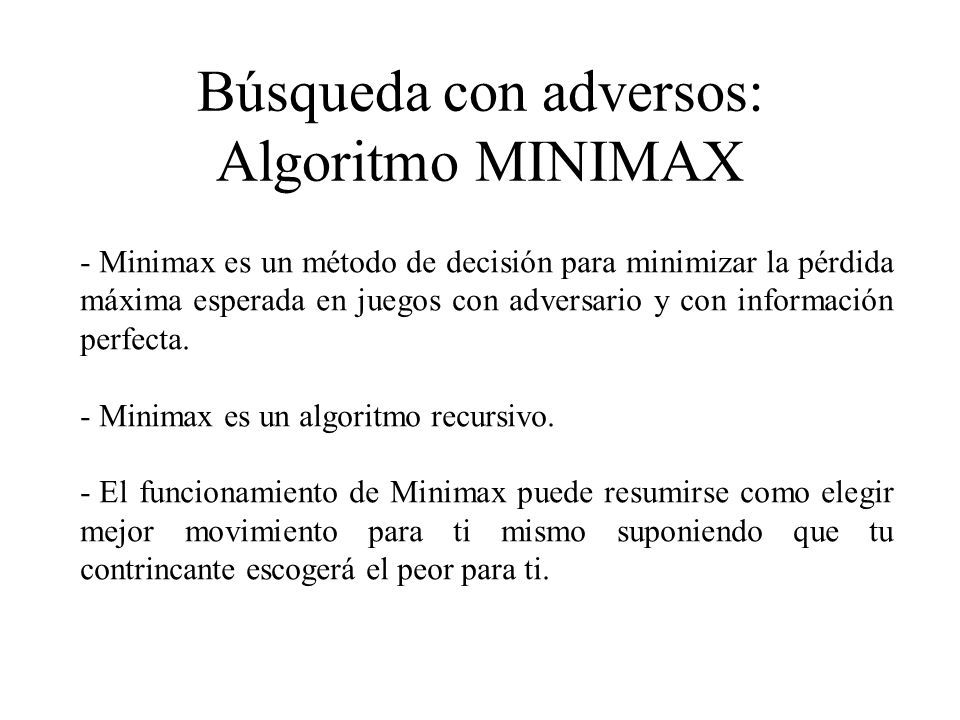 Búsqueda con adversos:
Algoritmo MINIMAX

- Minimax es un método de decisión para minimizar la pérdida máxima esperada en juegos con adversario y con información perfecta.

- Minimax es un algoritmo recursivo.

- El funcionamiento de Minimax puede resumirse como elegir mejor movimiento para ti mismo suponiendo que tu contrincante escogerá el peor para ti.